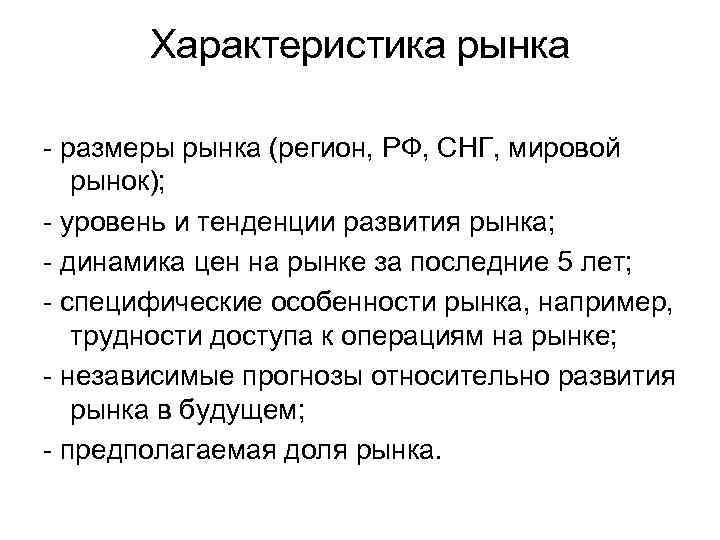 Характеристика рынка

- размеры рынка (регион, РФ, СНГ, мировой рынок);

- уровень и тенденции развития рынка;

- динамика цен на рынке за последние 5 лет;

- специфические особенности рынка, например, трудности доступа к операциям на рынке;

- независимые прогнозы относительно развития рынка в будущем;

- предполагаемая доля рынка.